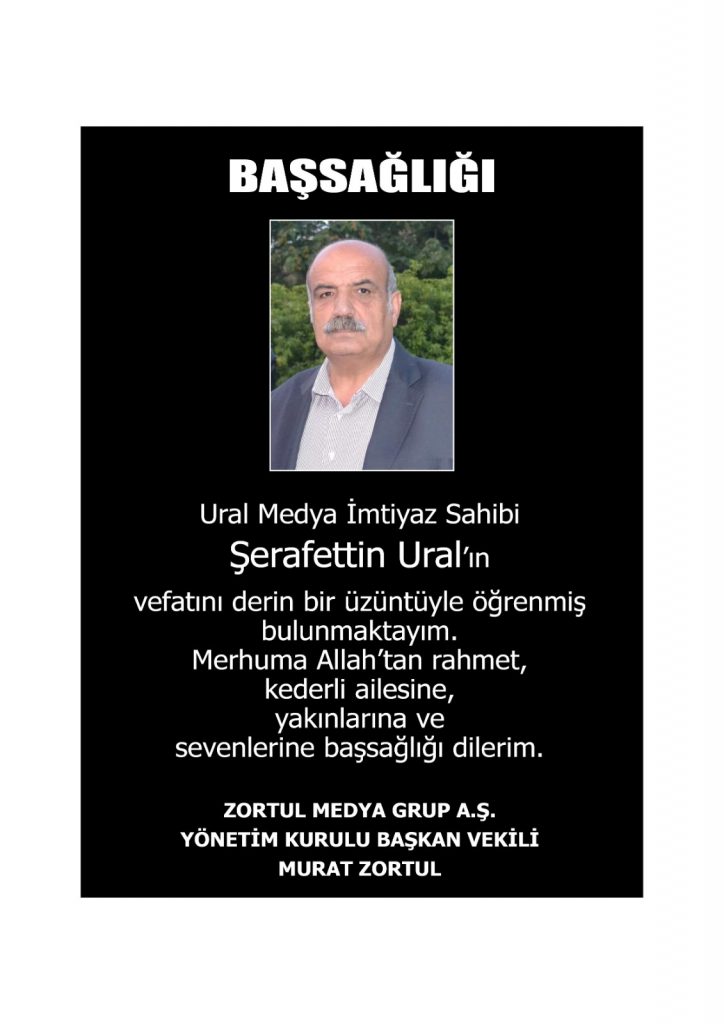 BAŞSAĞLIĞI

Ural Medya İmtiyaz Sahibi
Şerafettin Ural'ın
vefatını derin bir üzüntüyle öğrenmiş bulunmaktayım.
Merhuma Allah'tan rahmet, kederli ailesine, yakınlarına ve sevenlerine başsağlığı dilerim.

ZORTUL MEDYA GRUP A.Ş.
YÖNETİM KURULU BAŞKAN VEKİLİ
MURAT ZORTUL